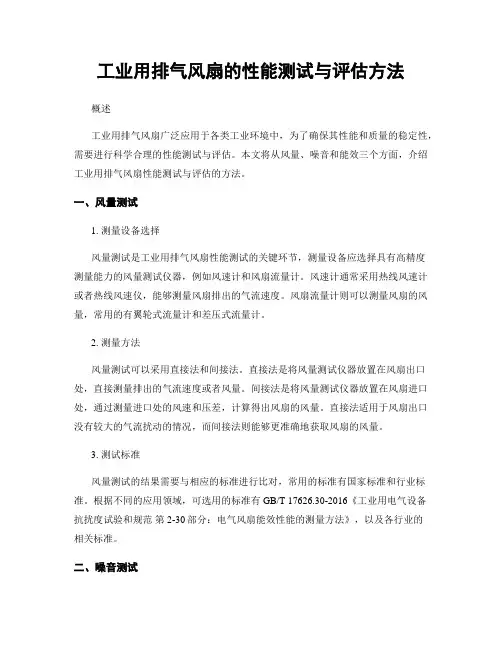 工业用排气风扇的性能测试与评估方法

概述

工业用排气风扇广泛应用于各类工业环境中，为了确保其性能和质量的稳定性，需要进行科学合理的性能测试与评估。本文将从风量、噪音和能效三个方面，介绍工业用排气风扇性能测试与评估的方法。

一、风量测试

1. 测量设备选择

风量测试是工业用排气风扇性能测试的关键环节，测量设备应选择具有高精度测量能力的风量测试仪器，例如风速计和风扇流量计。风速计通常采用热线风速计或者热线风速仪，能够测量风扇排出的气流速度。风扇流量计则可以测量风扇的风量，常用的有翼轮式流量计和差压式流量计。

2. 测量方法

风量测试可以采用直接法和间接法。直接法是将风量测试仪器放置在风扇出口处，直接测量排出的气流速度或者风量。间接法是将风量测试仪器放置在风扇进口处，通过测量进口处的风速和压差，计算得出风扇的风量。直接法适用于风扇出口没有较大的气流扰动的情况，而间接法则能够更准确地获取风扇的风量。

3. 测试标准

风量测试的结果需要与相应的标准进行比对，常用的标准有国家标准和行业标准。根据不同的应用领域，可选用的标准有 GB/T 17626.30-2016《工业用电气设备抗扰度试验和规范 第 2-30 部分：电气风扇能效性能的测量方法》，以及各行业的相关标准。

二、噪音测试